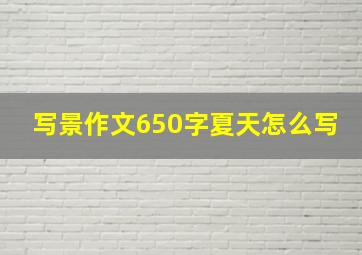 写景作文650字夏天怎么写